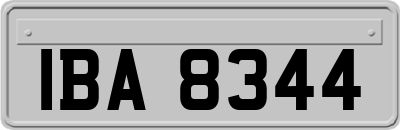 IBA 8344